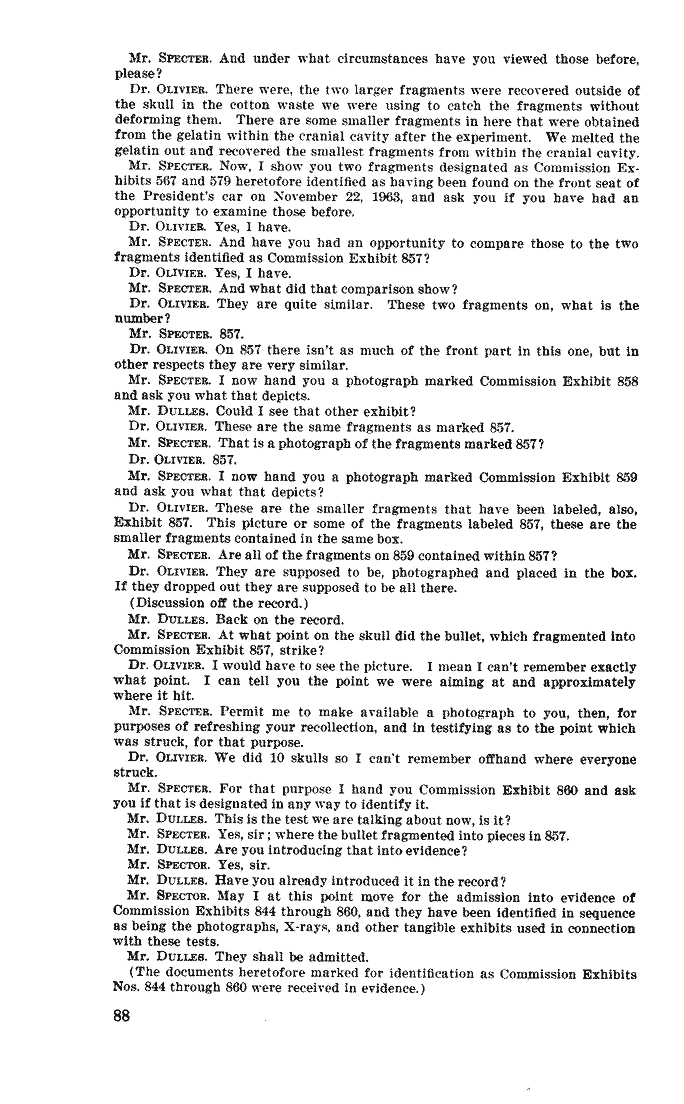 Mr. SPECTER. And under what circumstances have you viewed those before, please?

Dr. OLIVIER. There were, the two larger fragments were recovered outside of the skull in the cotton waste we were using to catch the fragments without deforming them. There are some smaller fragments in here that were obtained from the gelatin within the cranial cavity after the experiment. We melted the gelatin out and recovered the smallest fragments from within the cranial cavity.

Mr. SPECTER. Now, I show you two fragments designated as Commission Exhibits 567 and 579 heretofore identified as having been found on the front seat of the President's car on November 22, 1963, and ask you if you have had an opportunity to examine those before.

Dr. OLIVIER. Yes, I have.

Mr. SPECTER. And have you had an opportunity to compare those to the two fragments identified as Commission Exhibit 857?

Dr. OLIVIER. Yes, I have.

Mr. SPECTER. And what did that comparison show?

Dr. OLIVIER. They are quite similar. These two fragments on, what is the number?

Mr. SPECTER. 857.

Dr. OLIVIER. On 857 there isn't as much of the front part in this one, but in other respects they are very similar.

Mr. SPECTER. I now hand you a photograph marked Commission Exhibit 858 and ask you what that depicts.

Mr. DULLES. Could I see that other exhibit?

Dr. OLIVIER. These are the same fragments as marked 857.

Mr. SPECTER. That is a photograph of the fragments marked 857?

Dr. OLIVIER. 857.

Mr. SPECTER. I now hand you a photograph marked Commission Exhibit 859 and ask you what that depicts?

Dr. OLIVIER. These are the smaller fragments that have been labeled, also, Exhibit 857. This picture or some of the fragments labeled 857, these are the smaller fragments contained in the same box.

Mr. SPECTER. Are all of the fragments on 859 contained within 857?

Dr. OLIVIER. They are supposed to be, photographed and placed in the box. If they dropped out they are supposed to be all there.

(Discussion off the record.)

Mr. DULLES. Back on the record.

Mr. SPECTER. At what point on the skull did the bullet, which fragmented into Commission Exhibit 857, strike?

Dr. OLIVIER. I would have to see the picture. I mean I can't remember exactly what point. I can tell you the point we were aiming at and approximately where it hit.

Mr. SPECTER. Permit me to make available a photograph to you, then, for purposes of refreshing your recollection, and in testifying as to the point which was struck, for that purpose.

Dr. OLIVIER. We did 10 skulls so I can't remember offhand where everyone struck.

Mr. SPECTER. For that purpose I hand you Commission Exhibit 860 and ask you if that is designated in any way to identify it.

Mr. DULLES. This is the test we are talking about now, is it?

Mr. SPECTER. Yes, sir; where the bullet fragmented into pieces in 857.

Mr. DULLES. Are you introducing that into evidence?

Mr. SPECTOR. Yes, sir.

Mr. DULLES. Have you already introduced it in the record?

Mr. SPECTOR. May I at this point move for the admission into evidence of Commission Exhibits 844 through 860, and they have been identified in sequence as being the photographs, X-rays, and other tangible exhibits used in connection with these tests.

Mr. DULLES. They shall be admitted.

(The documents heretofore marked for identification as Commission Exhibits Nos. 844 through 860 were received in evidence.)

88